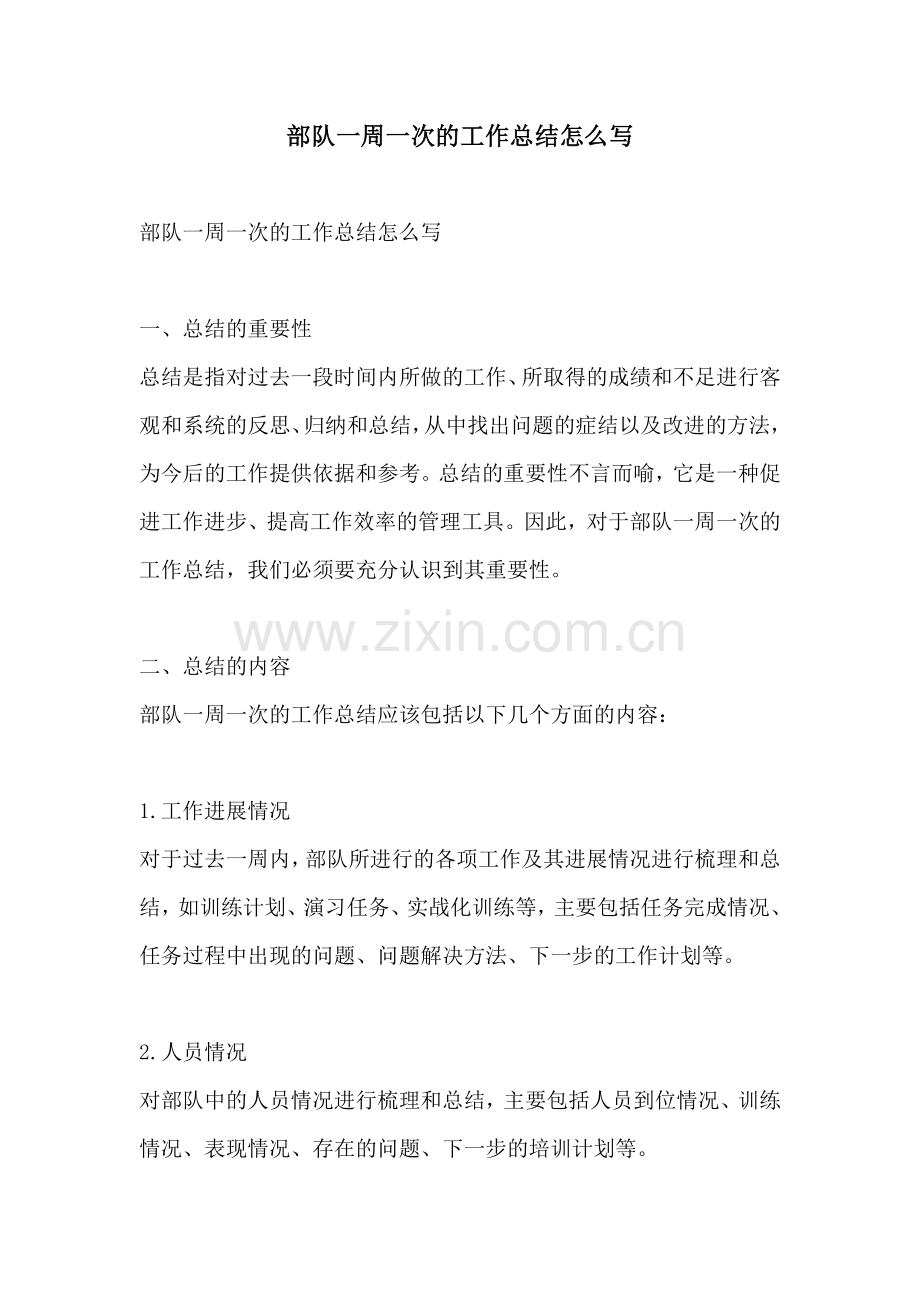 部队一周一次的工作总结怎么写

部队一周一次的工作总结怎么写

一、总结的重要性
总结是指对过去一段时间内所做的工作、所取得的成绩和不足进行客观和系统的反思、归纳和总结，从中找出问题的症结以及改进的方法，为今后的工作提供依据和参考。总结的重要性不言而喻，它是一种促进工作进步、提高工作效率的管理工具。因此，对于部队一周一次的工作总结，我们必须要充分认识到其重要性。

www.zixin.com.cn

二、总结的内容
部队一周一次的工作总结应该包括以下几个方面的内容：

1.工作进展情况
对于过去一周内，部队所进行的各项工作及其进展情况进行梳理和总结，如训练计划、演习任务、实战化训练等，主要包括任务完成情况、任务过程中出现的问题、问题解决方法、下一步的工作计划等。

2.人员情况
对部队中的人员情况进行梳理和总结，主要包括人员到位情况、训练情况、表现情况、存在的问题、下一步的培训计划等。